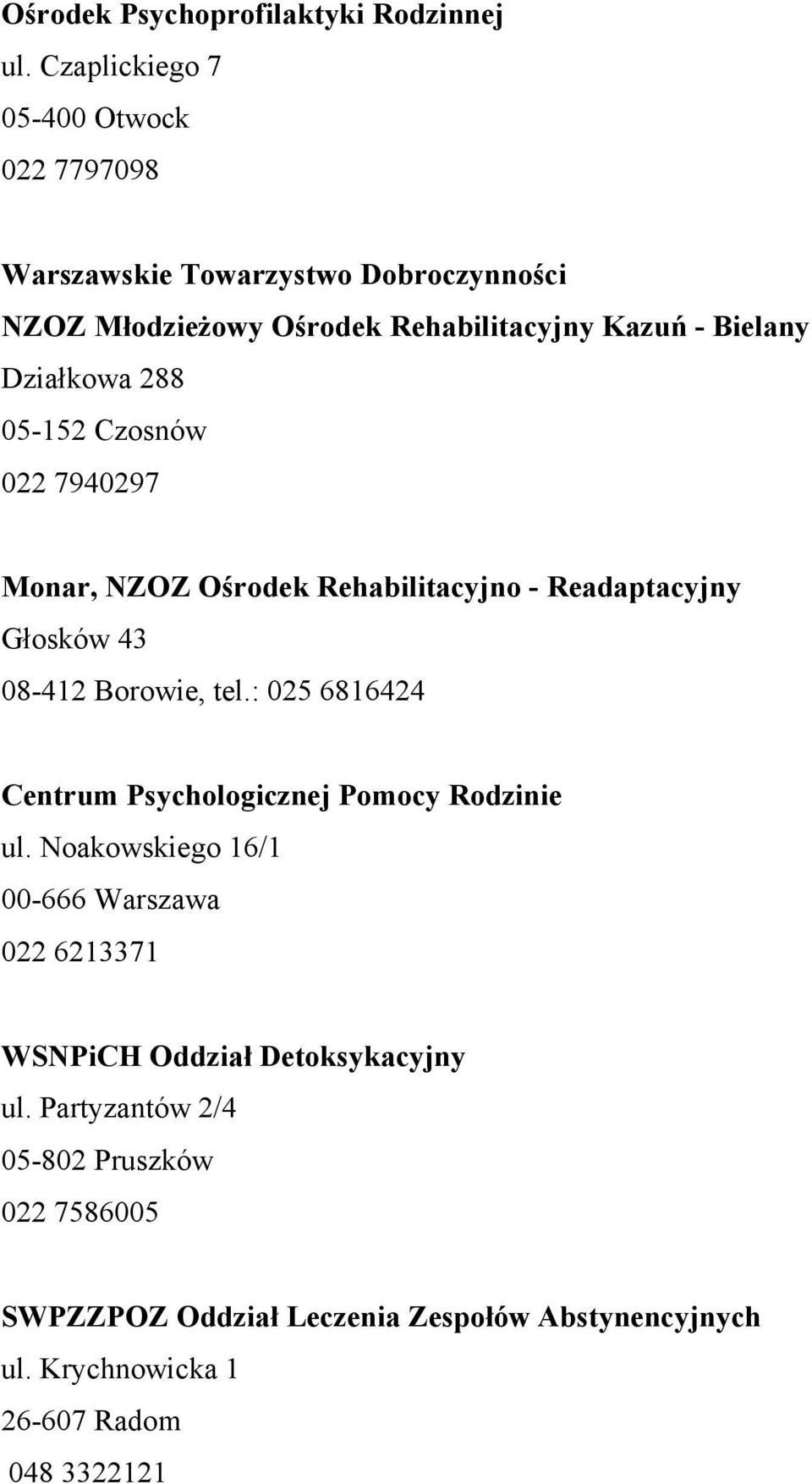 Ośrodek Psychoprofilaktyki Rodzinnej
ul. Czaplickiego 7
05-400 Otwock
022 7797098

Warszawskie Towarzystwo Dobroczynności
NZOZ Młodzieżowy Ośrodek Rehabilitacyjny Kazuń - Bielany
Działkowa 288
05-152 Czosnów
022 7940297

Monar, NZOZ Ośrodek Rehabilitacyjno - Readaptacyjny
Głosków 43
08-412 Borowie, tel.: 025 6816424

Centrum Psychologicznej Pomocy Rodzinie
ul. Noakowskiego 16/1
00-666 Warszawa
022 6213371

WSNPiCH Oddział Detoksykacyjny
ul. Partyzantów 2/4
05-802 Pruszków
022 7586005

SWPZZPOZ Oddział Leczenia Zespołów Abstynencyjnych
ul. Krychnowicka 1
26-607 Radom
048 3322121